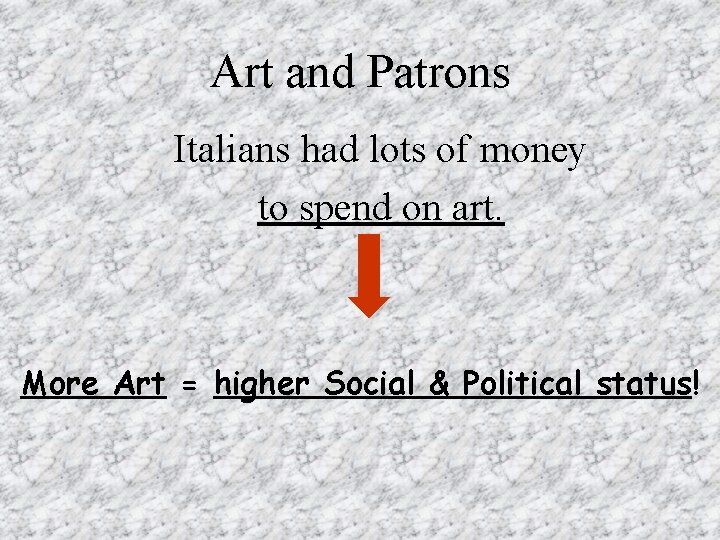 Art and Patrons

Italians had lots of money to spend on art.

More Art = higher Social & Political status!